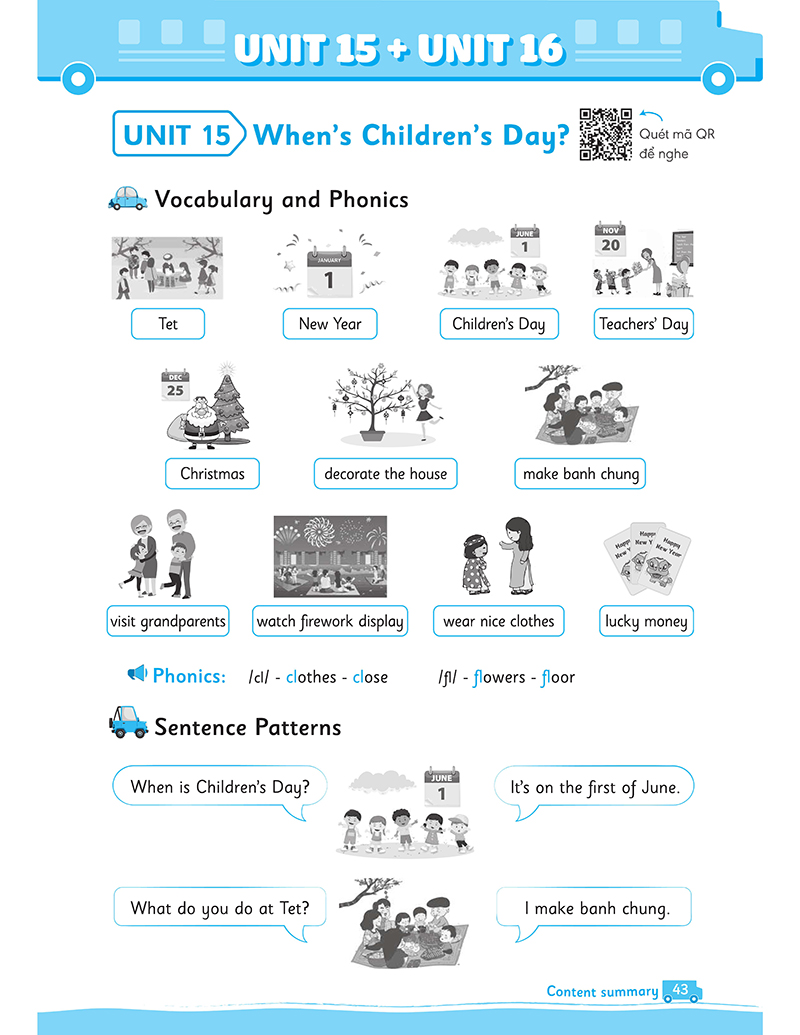 UNIT 15 + UNIT 16

UNIT 15 When's Children's Day?

Quét mã QR để nghe

Vocabulary and Phonics

JANUARY 1

JUNE 1

NOV 20

Tet

New Year

Children's Day

Teachers' Day

DEC 25

Christmas

decorate the house

make banh chung

Happy New Year

visit grandparents

watch firework display

wear nice clothes

lucky money

Phonics: /cl/ - clothes - close /fl/ - flowers - floor

Sentence Patterns

When is Children's Day?

JUNE 1

It's on the first of June.

What do you do at Tet?

I make banh chung.

Content summary 43